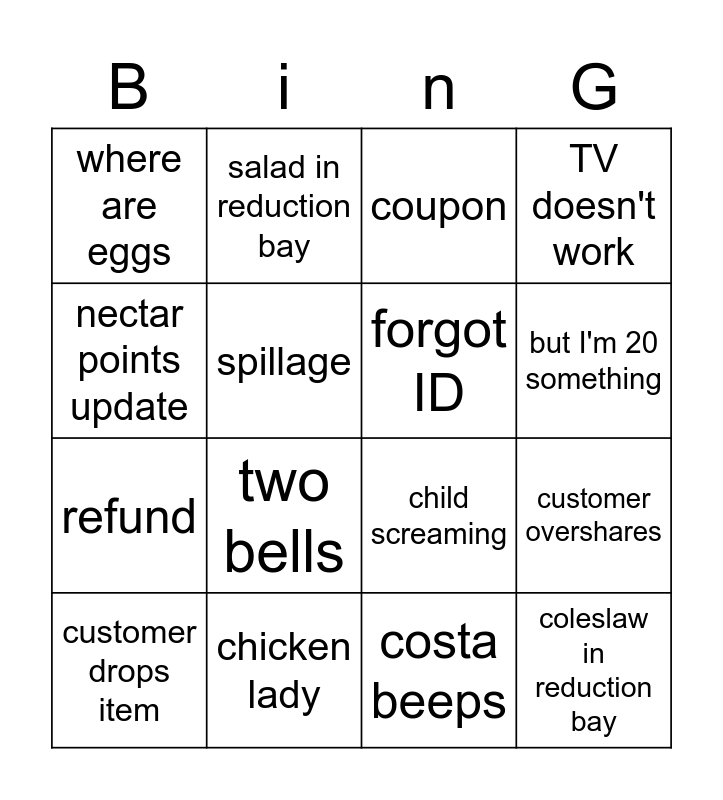 | B | i | n | G |
|---|---|---|---|
| where are eggs | salad in reduction bay | coupon | TV doesn't work |
| nectar points update | spillage | forgot ID | but I'm 20 something |
| refund | two bells | child screaming | customer overshares |
| customer drops item | chicken lady | costa beeps | coleslaw in reduction bay |